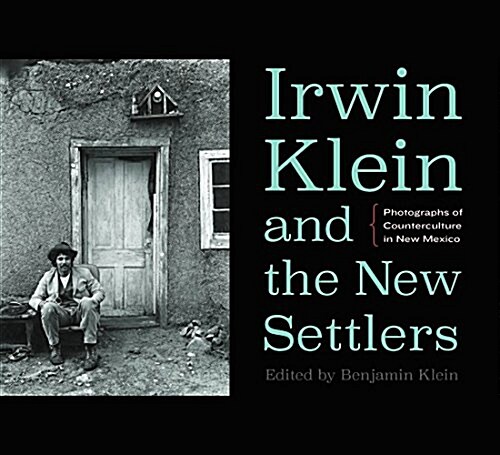 Irwin Klein and the New Settlers

Photographs of Counterculture in New Mexico

Edited by Benjamin Klein